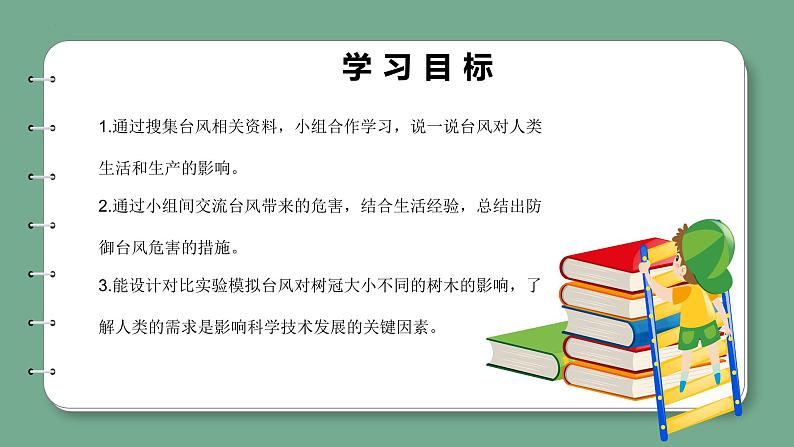 学习目标

1.通过搜集台风相关资料，小组合作学习，说一说台风对人类生活和生产的影响。

2.通过小组间交流台风带来的危害，结合生活经验，总结出防御台风危害的措施。

3.能设计对比实验模拟台风对树冠大小不同的树木的影响，了解人类的需求是影响科学技术发展的关键因素。